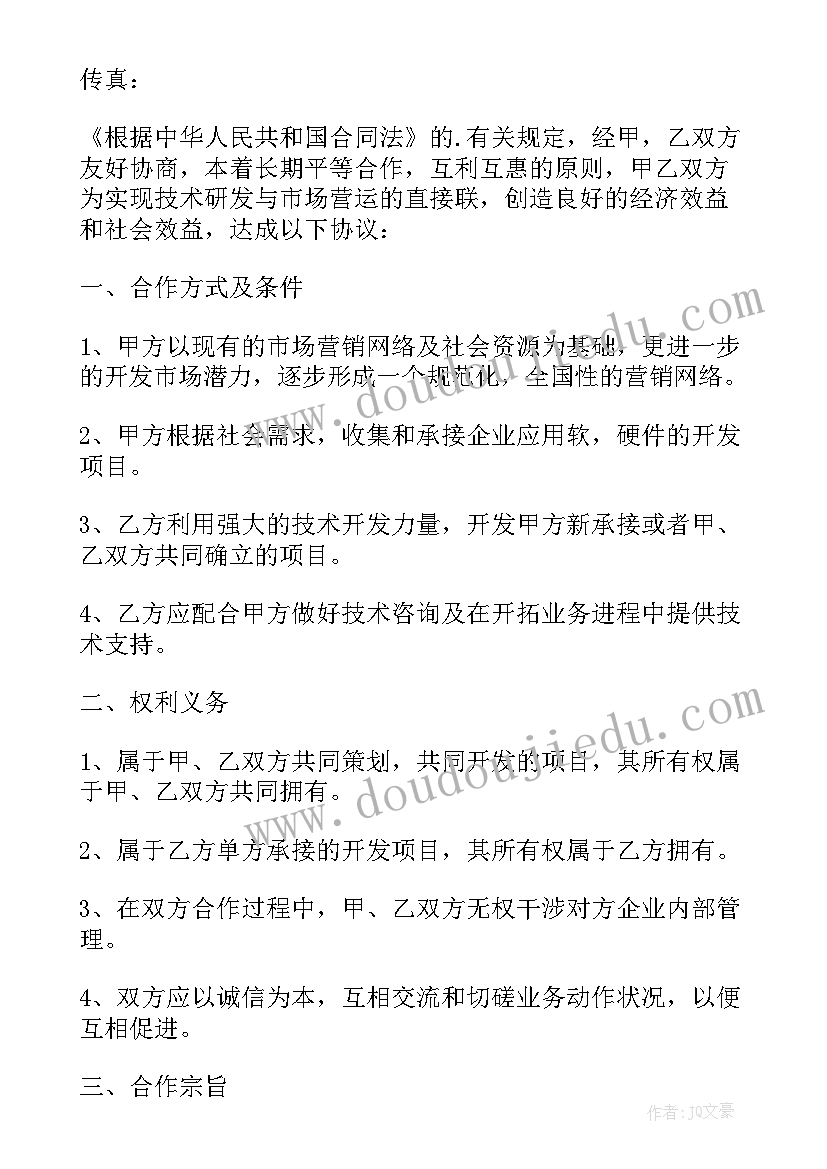 传真：

《根据中华人民共和国合同法》的.有关规定，经甲，乙双方友好协商，本着长期平等合作，互利互惠的原则，甲乙双方为实现技术研发与市场营运的直接联，创造良好的经济效益和社会效益，达成以下协议：

一、合作方式及条件

1、甲方以现有的市场营销网络及社会资源为基础，更进一步的开发市场潜力，逐步形成一个规范化，全国性的营销网络。

2、甲方根据社会需求，收集和承接企业应用软，硬件的开发项目。

3、乙方利用强大的技术开发力量，开发甲方新承接或者甲、乙双方共同确立的项目。

4、乙方应配合甲方做好技术咨询及在开拓业务进程中提供技术支持。

二、权利义务

1、属于甲、乙双方共同策划，共同开发的项目，其所有权属于甲、乙双方共同拥有。

2、属于乙方单方承接的开发项目，其所有权属于乙方拥有。

3、在双方合作过程中，甲、乙双方无权干涉对方企业内部管理。

4、双方应以诚信为本，互相交流和切磋业务动作状况，以便互相促进。

三、合作宗旨

www.doudoujiedu.com

www.doudoujiedu.com

作者：JQ文豪